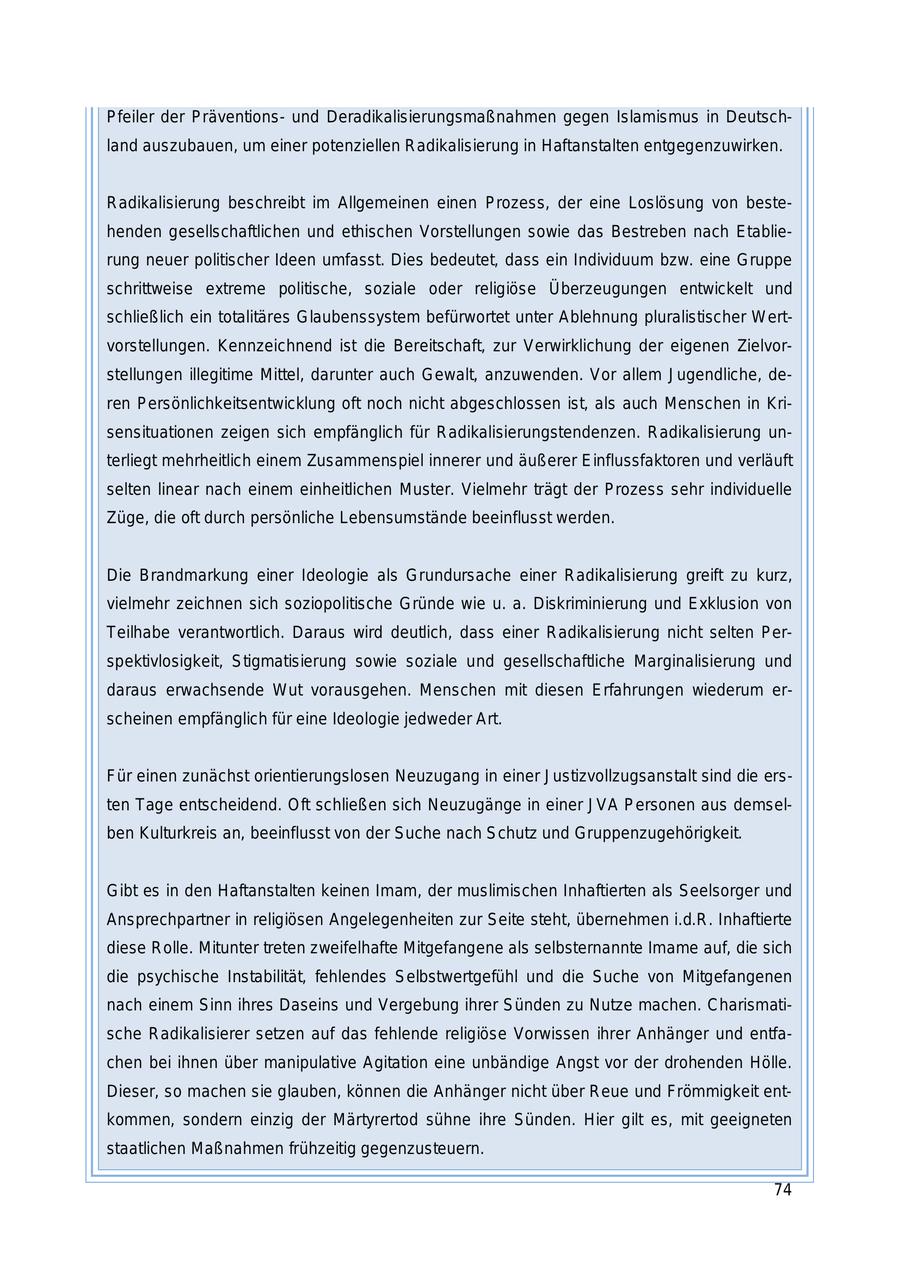 Pfeiler der Präventions- und Deradikalisierungsmaßnahmen gegen Islamismus in Deutschland auszubauen, um einer potenziellen Radikalisierung in Haftanstalten entgegenzuwirken.

Radikalisierung beschreibt im Allgemeinen einen Prozess, der eine Loslösung von bestehenden gesellschaftlichen und ethischen Vorstellungen sowie das Bestreben nach Etablierung neuer politischer Ideen umfasst. Dies bedeutet, dass ein Individuum bzw. eine Gruppe schrittweise extreme politische, soziale oder religiöse Überzeugungen entwickelt und schließlich ein totalitäres Glaubenssystem befürwortet unter Ablehnung pluralistischer Wertvorstellungen. Kennzeichnend ist die Bereitschaft, zur Verwirklichung der eigenen Zielvorstellungen illegitime Mittel, darunter auch Gewalt, anzuwenden. Vor allem Jugendliche, deren Persönlichkeitsentwicklung oft noch nicht abgeschlossen ist, als auch Menschen in Krisensituationen zeigen sich empfänglich für Radikalisierungstendenzen. Radikalisierung unterliegt mehrheitlich einem Zusammenspiel innerer und äußerer Einflussfaktoren und verläuft selten linear nach einem einheitlichen Muster. Vielmehr trägt der Prozess sehr individuelle Züge, die oft durch persönliche Lebensumstände beeinflusst werden.

Die Brandmarkung einer Ideologie als Grundursache einer Radikalisierung greift zu kurz, vielmehr zeichnen sich soziopolitische Gründe wie u. a. Diskriminierung und Exklusion von Teilhabe verantwortlich. Daraus wird deutlich, dass einer Radikalisierung nicht selten Perspektivlosigkeit, Stigmatisierung sowie soziale und gesellschaftliche Marginalisierung und daraus erwachsende Wut vorausgehen. Menschen mit diesen Erfahrungen wiederum erscheinen empfänglich für eine Ideologie jedweder Art.

Für einen zunächst orientierungslosen Neuzugang in einer Justizvollzugsanstalt sind die ersten Tage entscheidend. Oft schließen sich Neuzugänge in einer JVA Personen aus demselben Kulturkreis an, beeinflusst von der Suche nach Schutz und Gruppenzugehörigkeit.

Gibt es in den Haftanstalten keinen Imam, der muslimischen Inhaftierten als Seelsorger und Ansprechpartner in religiösen Angelegenheiten zur Seite steht, übernehmen i.d.R. Inhaftierte diese Rolle. Mitunter treten zweifelhafte Mitgefangene als selbsternannte Imame auf, die sich die psychische Instabilität, fehlendes Selbstwertgefühl und die Suche von Mitgefangenen nach einem Sinn ihres Daseins und Vergebung ihrer Sünden zu Nutze machen. Charismatische Radikalisierer setzen auf das fehlende religiöse Vorwissen ihrer Anhänger und entfachen bei ihnen über manipulative Agitation eine unbändige Angst vor der drohenden Hölle. Dieser, so machen sie glauben, können die Anhänger nicht über Reue und Frömmigkeit entkommen, sondern einzig der Märtyrertod sühne ihre Sünden. Hier gilt es, mit geeigneten staatlichen Maßnahmen frühzeitig gegenzusteuern.

74